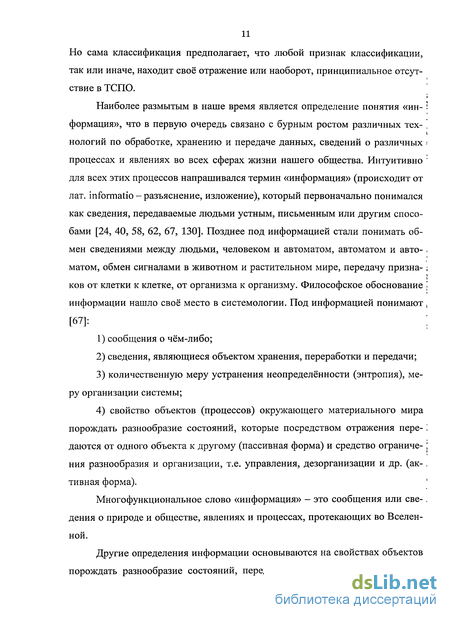 11

Но сама классификация предполагает, что любой признак классификации, так или иначе, находит своё отражение или наоборот, принципиальное отсутствие в ТСПО.

Наиболее размытым в наше время является определение понятия «информация», что в первую очередь связано с бурным ростом различных технологий по обработке, хранению и передаче данных, сведений о различных процессах и явлениях во всех сферах жизни нашего общества. Интуитивно для всех этих процессов напрашивался термин «информация» (происходит от лат. informatio – разъяснение, изложение), который первоначально понимался как сведения, передаваемые людьми устным, письменным или другим способами [24, 40, 58, 62, 67, 130]. Позднее под информацией стали понимать обмен сведениями между людьми, человеком и автоматом, автоматом и автоматом, обмен сигналами в животном и растительном мире, передачу признаков от клетки к клетке, от организма к организму. Философское обоснование информации нашло своё место в системологии. Под информацией понимают [67]:

1) сообщения о чём-либо;

2) сведения, являющиеся объектом хранения, переработки и передачи;

3) количественную меру устранения неопределённости (энтропия), меру организации системы;

4) свойство объектов (процессов) окружающего материального мира порождать разнообразие состояний, которые посредством отражения передаются от одного объекта к другому (пассивная форма) и средство ограничения разнообразия и организации, т.е. управления, дезорганизации и др. (активная форма).

Многофункциональное слово «информация» – это сообщения или сведения о природе и обществе, явлениях и процессах, протекающих во Вселенной.

Другие определения информации основываются на свойствах объектов порождать разнообразие состояний, пере

dsLib.net
библиотека диссертаций